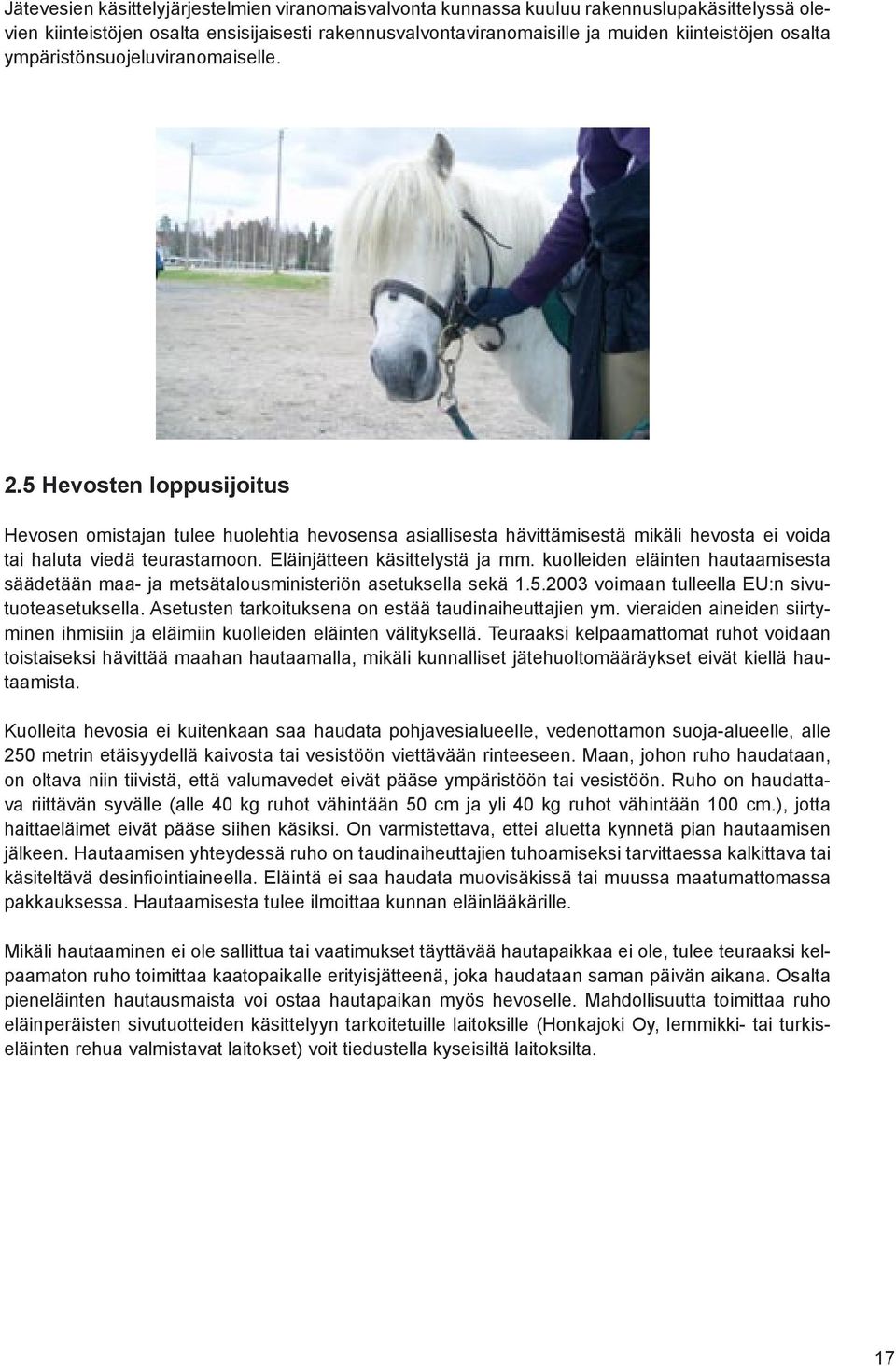 Jätevesien käsittelyjärjestelmien viranomaisvalvonta kunnassa kuuluu rakennuslupakäsittelyssä olevien kiinteistöjen osalta ensisijaisesti rakennusvalvontaviranomaisille ja muiden kiinteistöjen osalta ympäristönsuojeluviranomaiselle.

2.5 Hevosten loppusijoitus

Hevosen omistajan tulee huolehtia hevosensa asiallisesta hävittämisestä mikäli hevosta ei voida tai haluta viedä teurastamoon. Eläinjätteen käsittelystä ja mm. kuolleiden eläinten hautaamisesta säädetään maa- ja metsätalousministeriön asetuksella sekä 1.5.2003 voimaan tulleella EU:n sivutuoteasetuksella. Asetusten tarkoituksena on estää taudinaiheuttajien ym. vieraiden aineiden siirtyminen ihmisiin ja eläimiin kuolleiden eläinten välityksellä. Teuraaksi kelpaamattomat ruhot voidaan toistaiseksi hävittää maahan hautaamalla, mikäli kunnalliset jätehuoltomääräykset eivät kiellä hautaamista.

Kuolleita hevosia ei kuitenkaan saa haudata pohjavesialueelle, vedenottamon suoja-alueelle, alle 250 metrin etäisyydellä kaivosta tai vesistöön viettävään rinteeseen. Maan, johon ruho haudataan, on oltava niin tiivistä, että valumavedet eivät pääse ympäristöön tai vesistöön. Ruho on haudattava riittävän syvälle (alle 40 kg ruhot vähintään 50 cm ja yli 40 kg ruhot vähintään 100 cm.), jotta haittaeläimet eivät pääse siihen käsiksi. On varmistettava, ettei aluetta kynnetä pian hautaamisen jälkeen. Hautaamisen yhteydessä ruho on taudinaiheuttajien tuhoamiseksi tarvittaessa kalkittava tai käsiteltävä desinfiointiaineella. Eläintä ei saa haudata muovisäkissä tai muussa maatumattomassa pakkauksessa. Hautaamisesta tulee ilmoittaa kunnan eläinlääkärille.

Mikäli hautaaminen ei ole sallittua tai vaatimukset täyttävää hautapaikkaa ei ole, tulee teuraaksi kelpaamaton ruho toimittaa kaatopaikalle erityisjätteenä, joka haudataan saman päivän aikana. Osalta pieneläinten hautausmaista voi ostaa hautapaikan myös hevoselle. Mahdollisuutta toimittaa ruho eläinperäisten sivutuotteiden käsittelyyn tarkoitetuille laitoksille (Honkajoki Oy, lemmikki- tai turkiseläinten rehua valmistavat laitokset) voit tiedustella kyseisiltä laitoksilta.

17